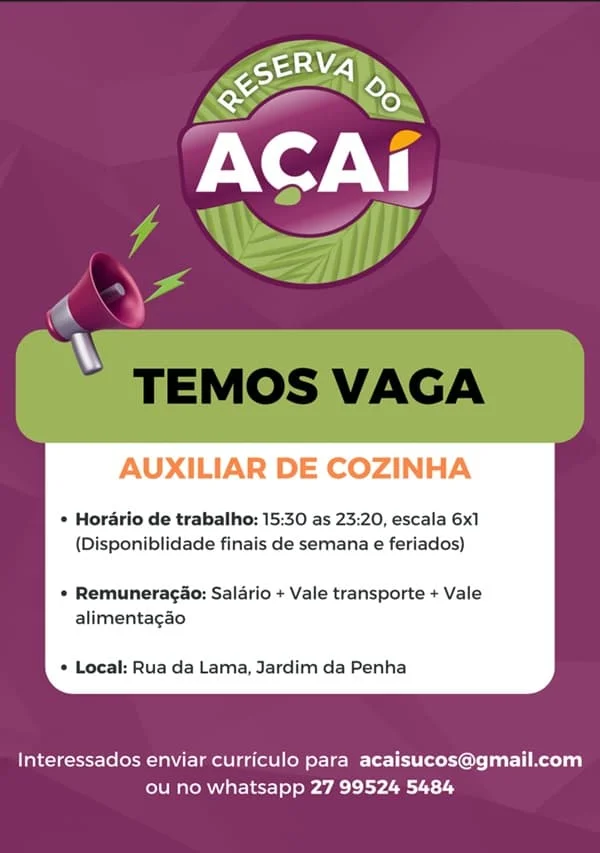 RESERVA DO
AÇAÍ

TEMOS VAGA

AUXILIAR DE COZINHA

• Horário de trabalho: 15:30 as 23:20, escala 6x1 (Disponiblidade finais de semana e feriados)

• Remuneração: Salário + Vale transporte + Vale alimentação

• Local: Rua da Lama, Jardim da Penha

Interessados enviar currículo para acaisucos@gmail.com ou no whatsapp 27 99524 5484